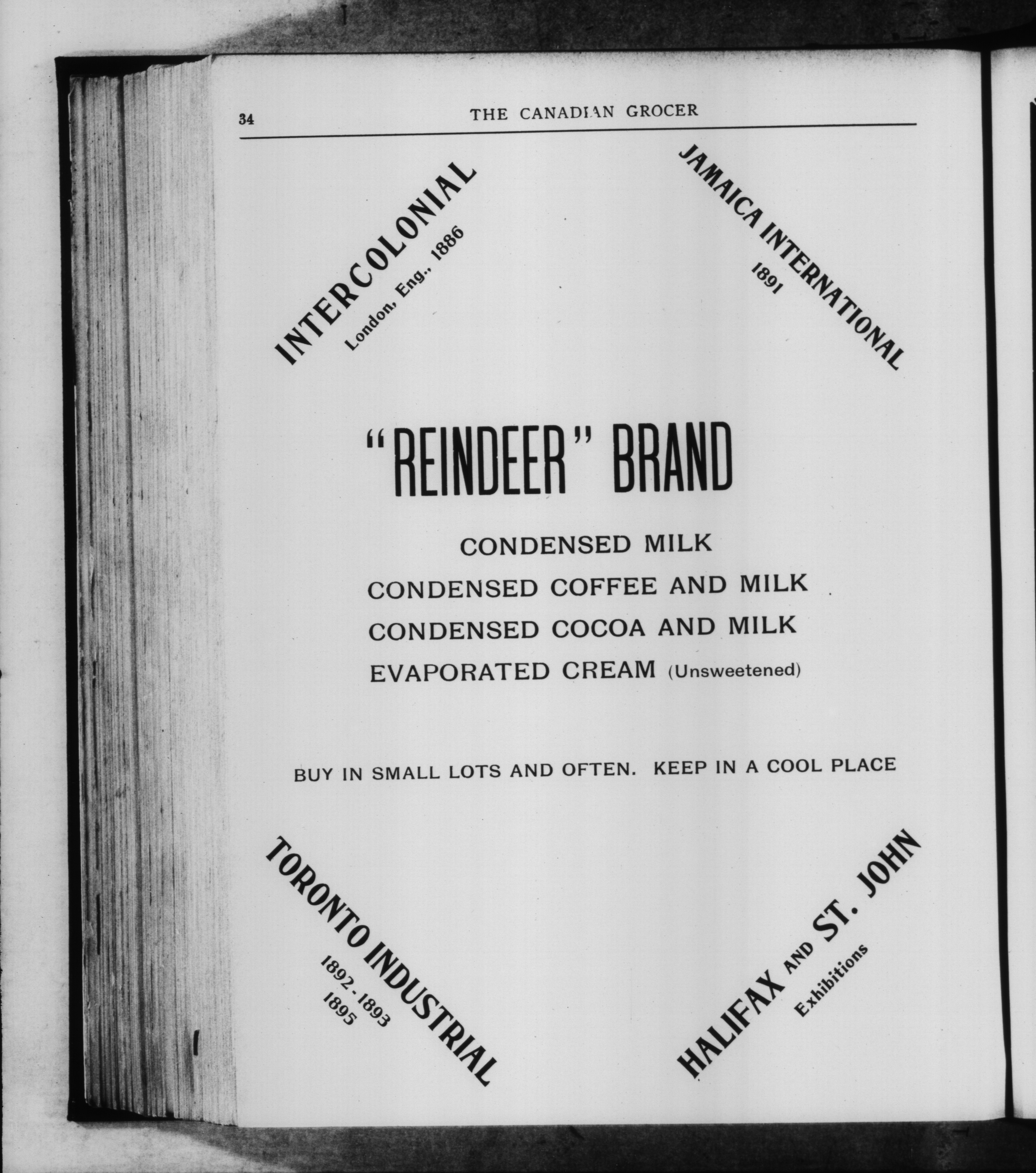 34 THE CANADIAN GROCER

INTERCOLONIAL
London, Eng., 1886

JAMAICA INTERNATIONAL
1891

"REINDEER" BRAND

CONDENSED MILK
CONDENSED COFFEE AND MILK
CONDENSED COCOA AND MILK
EVAPORATED CREAM (Unsweetened)

BUY IN SMALL LOTS AND OFTEN. KEEP IN A COOL PLACE

TORONTO INDUSTRIAL
1892-1893
1895

HALIFAX AND ST. JOHN
Exhibitions